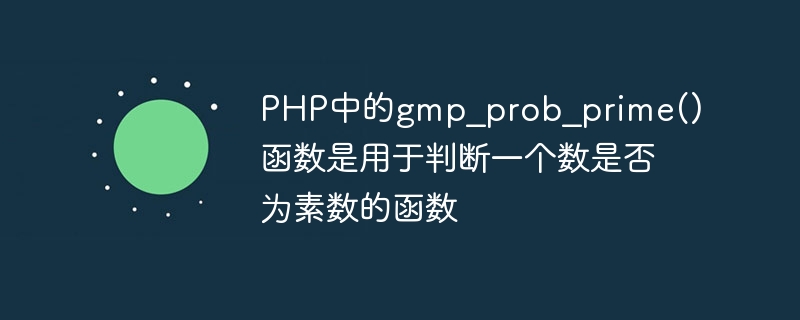 PHP中的gmp_prob_prime()函数是用于判断一个数是否为素数的函数